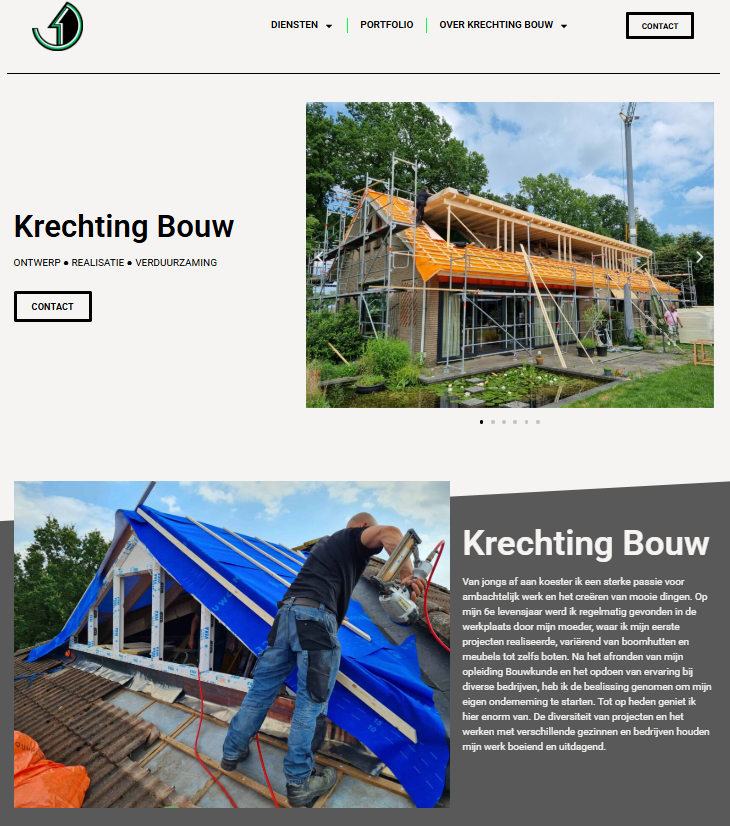 DIENSTEN PORTFOLIO OVER KRECHTING BOUW CONTACT

Krechting Bouw

ONTWERP ● REALISATIE ● VERDUURZAMING

CONTACT

Krechting Bouw

Van jongs af aan koester ik een sterke passie voor ambachtelijk werk en het creëren van mooie dingen. Op mijn 6e levensjaar werd ik regelmatig gevonden in de werkplaats door mijn moeder, waar ik mijn eerste projecten realiseerde, variërend van boomhutten en meubels tot zelfs boten. Na het afronden van mijn opleiding Bouwkunde en het opdoen van ervaring bij diverse bedrijven, heb ik de beslissing genomen om mijn eigen onderneming te starten. Tot op heden geniet ik hier enorm van. De diversiteit van projecten en het werken met verschillende gezinnen en bedrijven houden mijn werk boeiend en uitdagend.